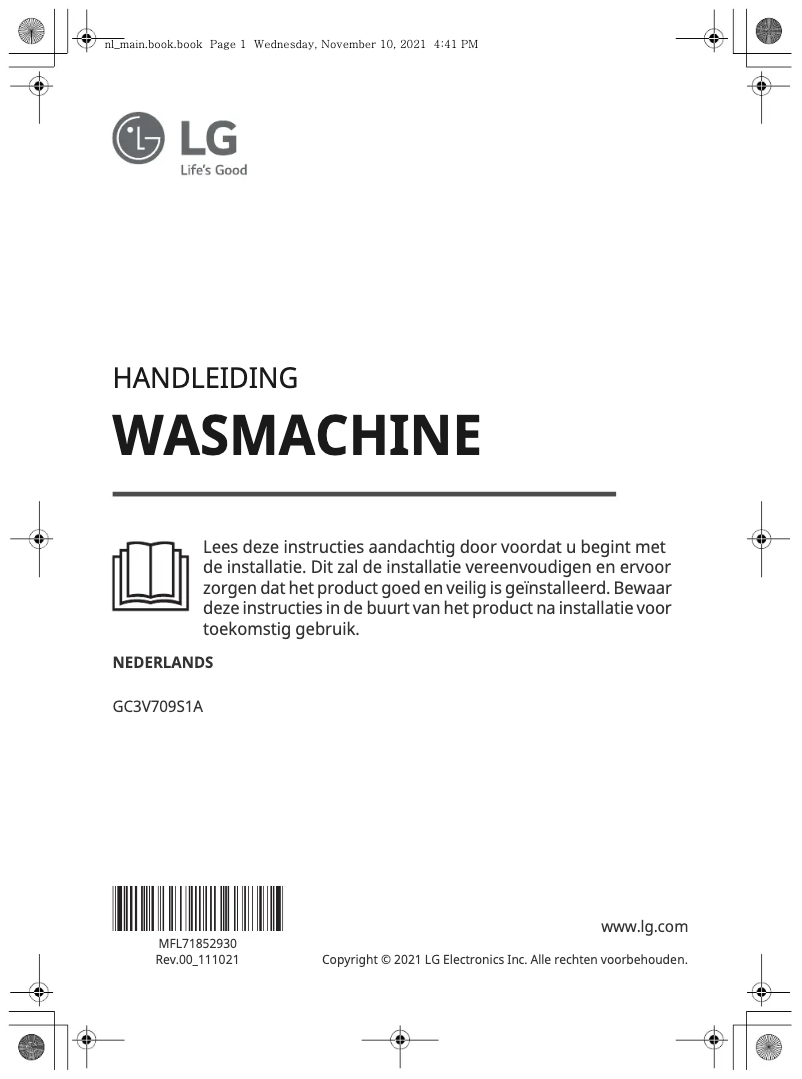 nl_main.book.book Page 1 Wednesday, November 10, 2021 4:41 PM

LG
Life's Good

HANDLEIDING

WASMACHINE

Lees deze instructies aandachtig door voordat u begint met de installatie. Dit zal de installatie vereenvoudigen en ervoor zorgen dat het product goed en veilig is geïnstalleerd. Bewaar deze instructies in de buurt van het product na installatie voor toekomstig gebruik.

NEDERLANDS

GC3V709S1A

MFL71852930
Rev.00_111021

www.lg.com

Copyright © 2021 LG Electronics Inc. Alle rechten voorbehouden.